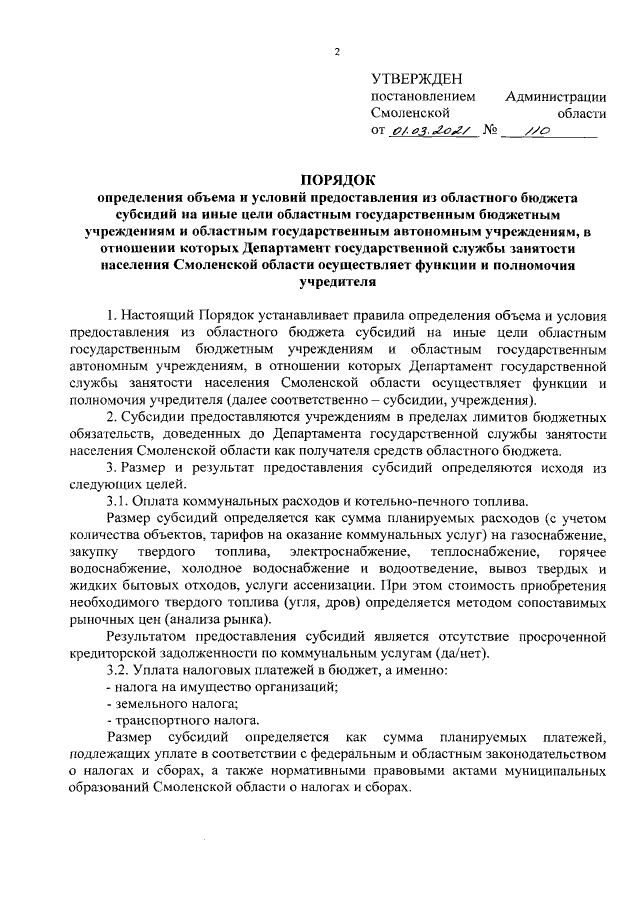 2

УТВЕРЖДЕН
постановлением Администрации Смоленской области
от 01.03.2021 № 110

ПОРЯДОК
определения объема и условий предоставления из областного бюджета субсидий на иные цели областным государственным бюджетным учреждениям и областным государственным автономным учреждениям, в отношении которых Департамент государственной службы занятости населения Смоленской области осуществляет функции и полномочия учредителя

1. Настоящий Порядок устанавливает правила определения объема и условия предоставления из областного бюджета субсидий на иные цели областным государственным бюджетным учреждениям и областным государственным автономным учреждениям, в отношении которых Департамент государственной службы занятости населения Смоленской области осуществляет функции и полномочия учредителя (далее соответственно – субсидии, учреждения).

2. Субсидии предоставляются учреждениям в пределах лимитов бюджетных обязательств, доведенных до Департамента государственной службы занятости населения Смоленской области как получателя средств областного бюджета.

3. Размер и результат предоставления субсидий определяются исходя из следующих целей.

3.1. Оплата коммунальных расходов и котельно-печного топлива.

Размер субсидий определяется как сумма планируемых расходов (с учетом количества объектов, тарифов на оказание коммунальных услуг) на газоснабжение, закупку твердого топлива, электроснабжение, теплоснабжение, горячее водоснабжение, холодное водоснабжение и водоотведение, вывоз твердых и жидких бытовых отходов, услуги ассенизации. При этом стоимость приобретения необходимого твердого топлива (угля, дров) определяется методом сопоставимых рыночных цен (анализа рынка).

Результатом предоставления субсидий является отсутствие просроченной кредиторской задолженности по коммунальным услугам (да/нет).

3.2. Уплата налоговых платежей в бюджет, а именно:
- налога на имущество организаций;
- земельного налога;
- транспортного налога.

Размер субсидий определяется как сумма планируемых платежей, подлежащих уплате в соответствии с федеральным и областным законодательством о налогах и сборах, а также нормативными правовыми актами муниципальных образований Смоленской области о налогах и сборах.